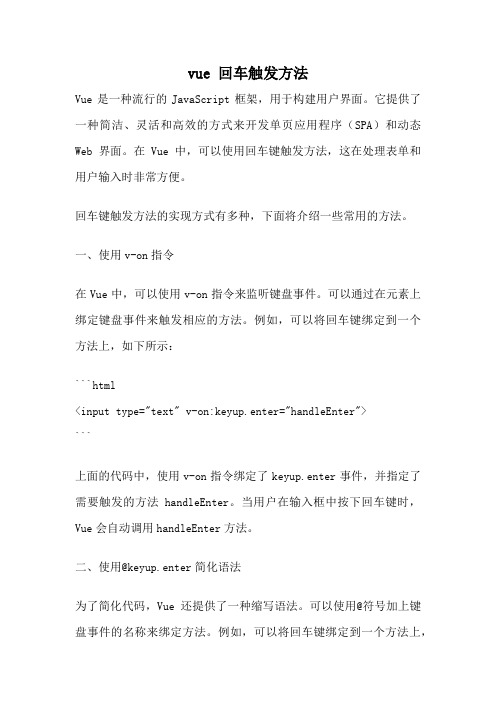 vue 回车触发方法

Vue 是一种流行的 JavaScript 框架，用于构建用户界面。它提供了一种简洁、灵活和高效的方式来开发单页应用程序（SPA）和动态 Web 界面。在 Vue 中，可以使用回车键触发方法，这在处理表单和用户输入时非常方便。

回车键触发方法的实现方式有多种，下面将介绍一些常用的方法。

一、使用 v-on 指令

在 Vue 中，可以使用 v-on 指令来监听键盘事件。可以通过在元素上绑定键盘事件来触发相应的方法。例如，可以将回车键绑定到一个方法上，如下所示：

```html
<input type="text" v-on:keyup.enter="handleEnter">
```

上面的代码中，使用 v-on 指令绑定了 keyup.enter 事件，并指定了需要触发的方法 handleEnter。当用户在输入框中按下回车键时，Vue 会自动调用 handleEnter 方法。

二、使用@keyup.enter 简化语法

为了简化代码，Vue 还提供了一种缩写语法。可以使用@符号加上键盘事件的名称来绑定方法。例如，可以将回车键绑定到一个方法上，